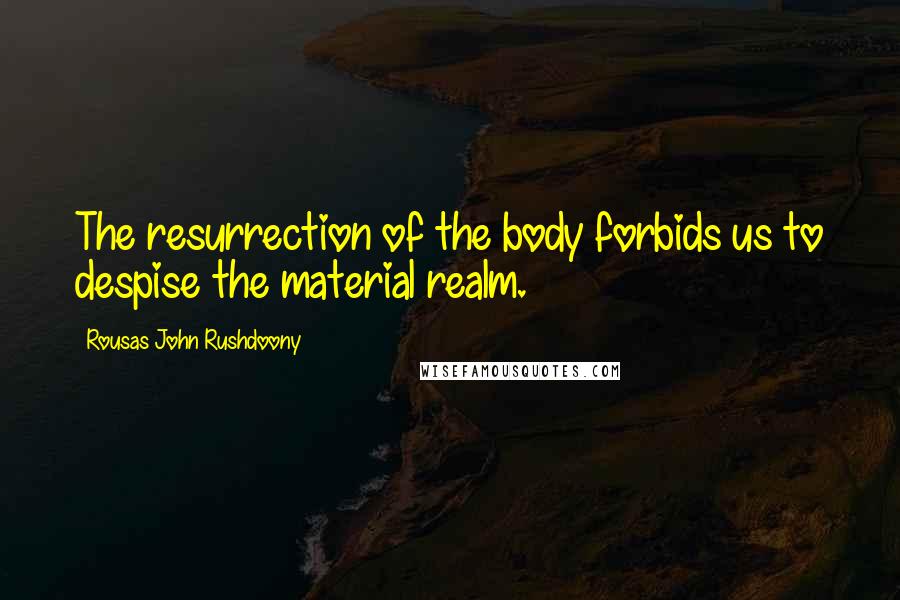 The resurrection of the body forbids us to despise the material realm.

Rousas John Rushdoony

WISEFAMOUSQUOTES.COM